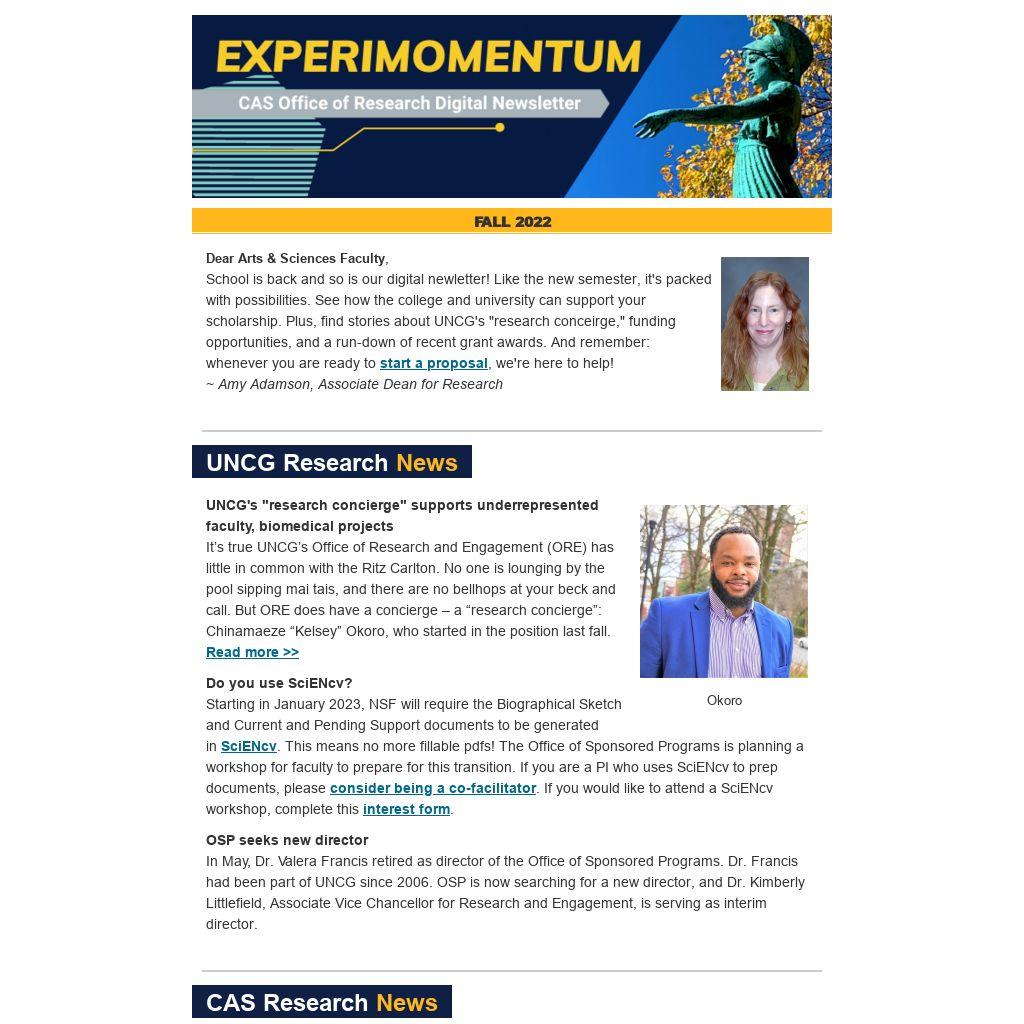 EXPERIMOMENTUM
CAS Office of Research Digital Newsletter

FALL 2022

Dear Arts & Sciences Faculty,
School is back and so is our digital newletter! Like the new semester, it's packed with possibilities. See how the college and university can support your scholarship. Plus, find stories about UNCG's "research conceirge," funding opportunities, and a run-down of recent grant awards. And remember: whenever you are ready to start a proposal, we're here to help!
~ Amy Adamson, Associate Dean for Research

UNCG Research News

UNCG's "research concierge" supports underrepresented faculty, biomedical projects
It's true UNCG's Office of Research and Engagement (ORE) has little in common with the Ritz Carlton. No one is lounging by the pool sipping mai tais, and there are no bellhops at your beck and call. But ORE does have a concierge – a "research concierge": Chinamaeze "Kelsey" Okoro, who started in the position last fall.
Read more >>

Okoro

Do you use SciENcv?
Starting in January 2023, NSF will require the Biographical Sketch and Current and Pending Support documents to be generated in SciENcv. This means no more fillable pdfs! The Office of Sponsored Programs is planning a workshop for faculty to prepare for this transition. If you are a PI who uses SciENcv to prep documents, please consider being a co-facilitator. If you would like to attend a SciENcv workshop, complete this interest form.

OSP seeks new director
In May, Dr. Valera Francis retired as director of the Office of Sponsored Programs. Dr. Francis had been part of UNCG since 2006. OSP is now searching for a new director, and Dr. Kimberly Littlefield, Associate Vice Chancellor for Research and Engagement, is serving as interim director.

CAS Research News